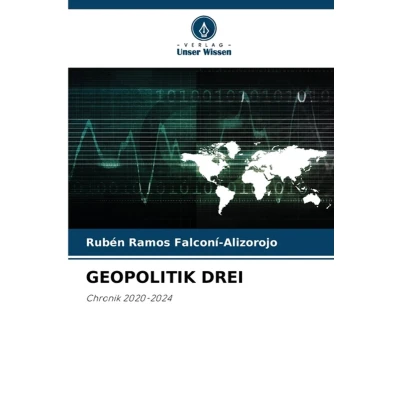 - VERLAG -
Unser Wissen

Rubén Ramos Falconí-Alizorojo

GEOPOLITIK DREI

Chronik 2020-2024